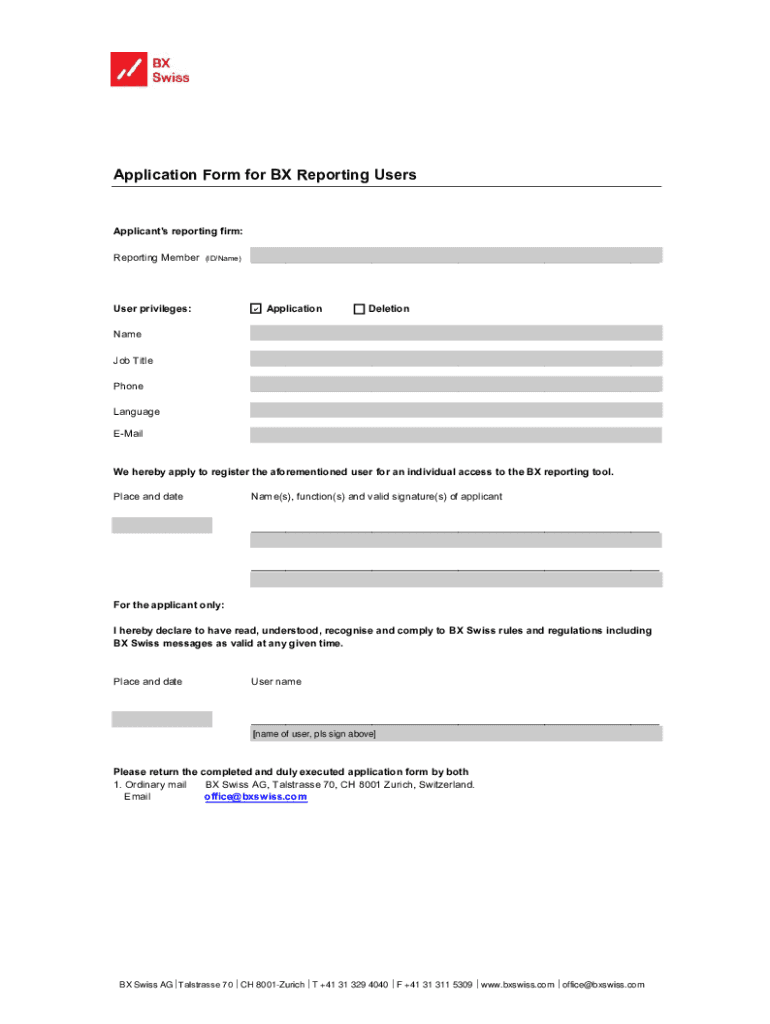 BX Swiss

Application Form for BX Reporting Users

Applicant's reporting firm:

Reporting Member (ID/Name)

User privileges: ☑ Application ☐ Deletion

Name

Job Title

Phone

Language

E-Mail

We hereby apply to register the aforementioned user for an individual access to the BX reporting tool.

Place and date

Name(s), function(s) and valid signature(s) of applicant

For the applicant only:

I hereby declare to have read, understood, recognise and comply to BX Swiss rules and regulations including BX Swiss messages as valid at any given time.

Place and date

User name

[name of user, pls sign above]

Please return the completed and duly executed application form by both
1. Ordinary mail BX Swiss AG, Talstrasse 70, CH 8001 Zurich, Switzerland.
Email office@bxswiss.com

BX Swiss AG | Talstrasse 70 | CH 8001-Zurich | T +41 31 329 4040 | F +41 31 311 5309 | www.bxswiss.com | office@bxswiss.com